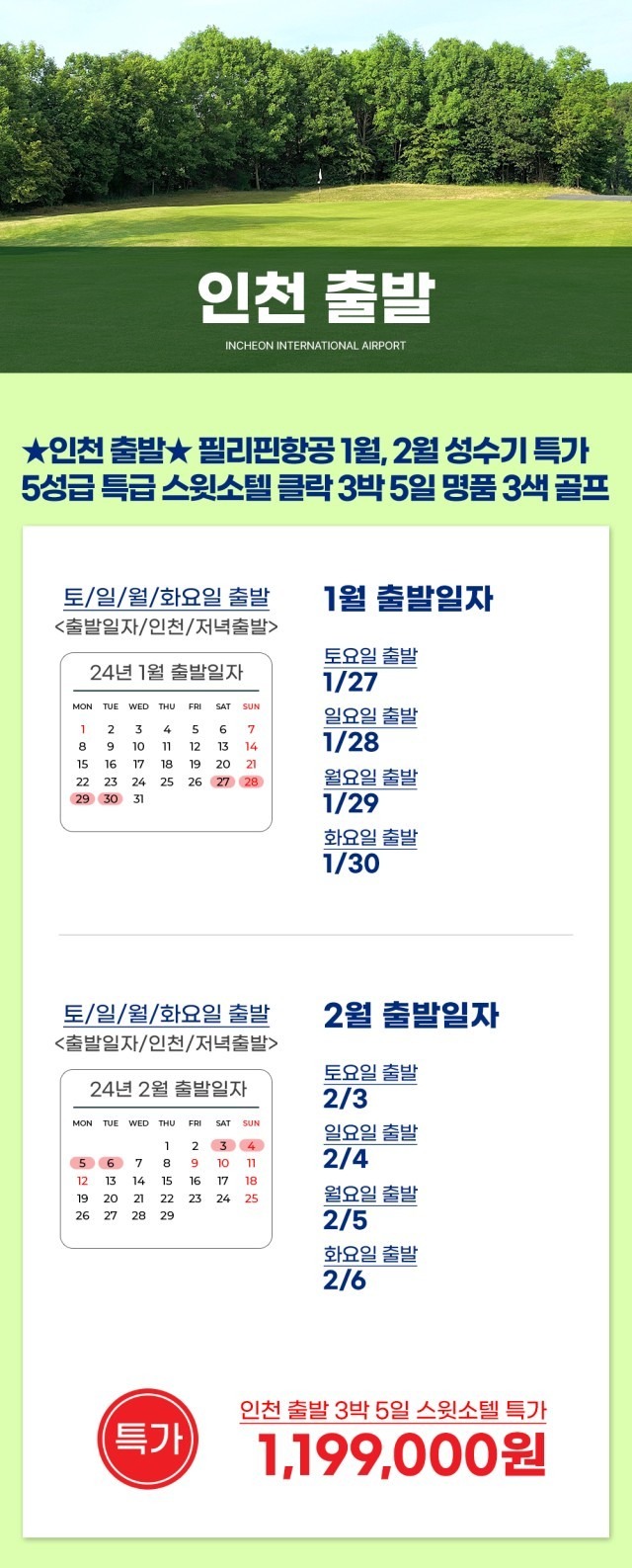 인천 출발

INCHEON INTERNATIONAL AIRPORT

★인천 출발★ 필리핀항공 1월, 2월 성수기 특가
5성급 특급 스윗소텔 클락 3박 5일 명품 3색 골프

토/일/월/화요일 출발
<출발일자/인천/저녁출발>

24년 1월 출발일자

| MON | TUE | WED | THU | FRI | SAT | SUN |
|---|---|---|---|---|---|---|
| 1 | 2 | 3 | 4 | 5 | 6 | 7 |
| 8 | 9 | 10 | 11 | 12 | 13 | 14 |
| 15 | 16 | 17 | 18 | 19 | 20 | 21 |
| 22 | 23 | 24 | 25 | 26 | 27 | 28 |
| 29 | 30 | 31 | | | | |

1월 출발일자

토요일 출발
1/27

일요일 출발
1/28

월요일 출발
1/29

화요일 출발
1/30

토/일/월/화요일 출발
<출발일자/인천/저녁출발>

24년 2월 출발일자

| MON | TUE | WED | THU | FRI | SAT | SUN |
|---|---|---|---|---|---|---|
| | | | 1 | 2 | 3 | 4 |
| 5 | 6 | 7 | 8 | 9 | 10 | 11 |
| 12 | 13 | 14 | 15 | 16 | 17 | 18 |
| 19 | 20 | 21 | 22 | 23 | 24 | 25 |
| 26 | 27 | 28 | 29 | | | |

2월 출발일자

토요일 출발
2/3

일요일 출발
2/4

월요일 출발
2/5

화요일 출발
2/6

특가

인천 출발 3박 5일 스윗소텔 특가
1,199,000원